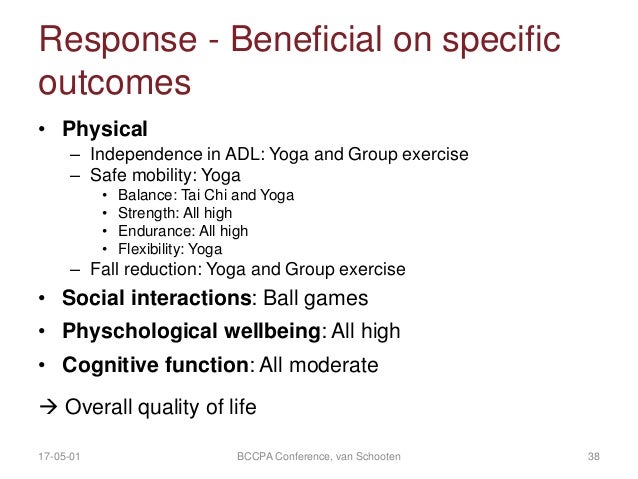 Response - Beneficial on specific outcomes

• Physical
– Independence in ADL: Yoga and Group exercise
– Safe mobility: Yoga
• Balance: Tai Chi and Yoga
• Strength: All high
• Endurance: All high
• Flexibility: Yoga
– Fall reduction: Yoga and Group exercise
• Social interactions: Ball games
• Physchological wellbeing: All high
• Cognitive function: All moderate

→ Overall quality of life

17-05-01 BCCPA Conference, van Schooten 38